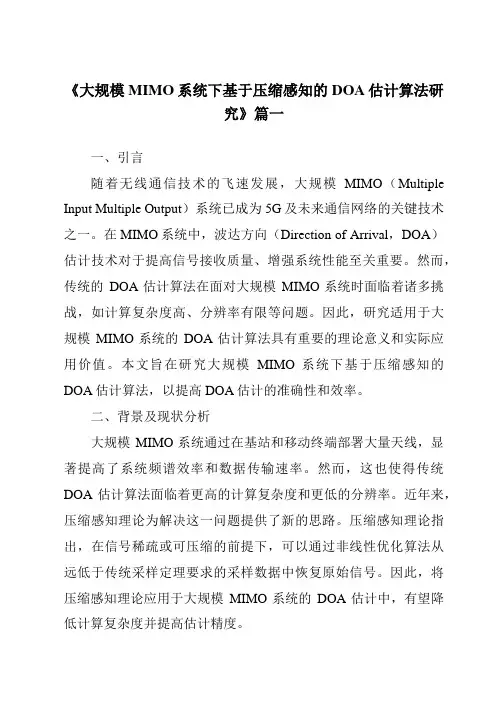 《大规模 MIMO 系统下基于压缩感知的 DOA 估计算法研究》篇一

一、引言

随着无线通信技术的飞速发展，大规模 MIMO（Multiple Input Multiple Output）系统已成为 5G 及未来通信网络的关键技术之一。在 MIMO 系统中，波达方向（Direction of Arrival，DOA）估计技术对于提高信号接收质量、增强系统性能至关重要。然而，传统的 DOA 估计算法在面对大规模 MIMO 系统时面临着诸多挑战，如计算复杂度高、分辨率有限等问题。因此，研究适用于大规模 MIMO 系统的 DOA 估计算法具有重要的理论意义和实际应用价值。本文旨在研究大规模 MIMO 系统下基于压缩感知的 DOA 估计算法，以提高 DOA 估计的准确性和效率。

二、背景及现状分析

大规模 MIMO 系统通过在基站和移动终端部署大量天线，显著提高了系统频谱效率和数据传输速率。然而，这也使得传统 DOA 估计算法面临着更高的计算复杂度和更低的分辨率。近年来，压缩感知理论为解决这一问题提供了新的思路。压缩感知理论指出，在信号稀疏或可压缩的前提下，可以通过非线性优化算法从远低于传统采样定理要求的采样数据中恢复原始信号。因此，将压缩感知理论应用于大规模 MIMO 系统的 DOA 估计中，有望降低计算复杂度并提高估计精度。